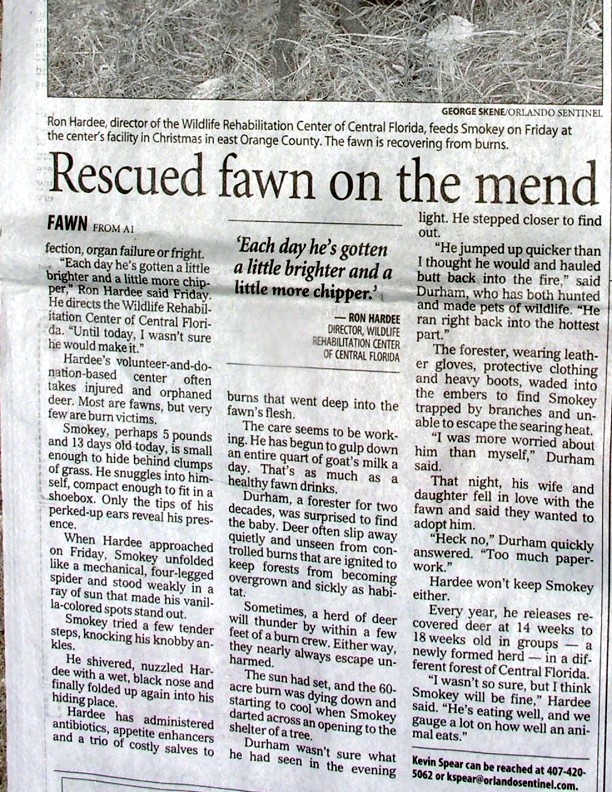 GEORGE SKENE/ORLANDO SENTINEL

Ron Hardee, director of the Wildlife Rehabilitation Center of Central Florida, feeds Smokey on Friday at the center's facility in Christmas in east Orange County. The fawn is recovering from burns.

Rescued fawn on the mend

FAWN FROM A1

fection, organ failure or fright.

"Each day he's gotten a little brighter and a little more chipper," Ron Hardee said Friday. He directs the Wildlife Rehabilitation Center of Central Florida. "Until today, I wasn't sure he would make it."

Hardee's volunteer-and-donation-based center often takes injured and orphaned deer. Most are fawns, but very few are burn victims.

Smokey, perhaps 5 pounds and 13 days old today, is small enough to hide behind clumps of grass. He snuggles into himself, compact enough to fit in a shoebox. Only the tips of his perked-up ears reveal his presence.

When Hardee approached on Friday, Smokey unfolded like a mechanical, four-legged spider and stood weakly in a ray of sun that made his vanilla-colored spots stand out.

Smokey tried a few tender steps, knocking his knobby ankles.

He shivered, nuzzled Hardee with a wet, black nose and finally folded up again into his hiding place.

Hardee has administered antibiotics, appetite enhancers and a trio of costly salves to

'Each day he's gotten a little brighter and a little more chipper.'

— RON HARDEE
DIRECTOR, WILDLIFE REHABILITATION CENTER OF CENTRAL FLORIDA

burns that went deep into the fawn's flesh.

The care seems to be working. He has begun to gulp down an entire quart of goat's milk a day. That's as much as a healthy fawn drinks.

Durham, a forester for two decades, was surprised to find the baby. Deer often slip away quietly and unseen from controlled burns that are ignited to keep forests from becoming overgrown and sickly as habitat.

Sometimes, a herd of deer will thunder by within a few feet of a burn crew. Either way, they nearly always escape unharmed.

The sun had set, and the 60-acre burn was dying down and starting to cool when Smokey darted across an opening to the shelter of a tree.

Durham wasn't sure what he had seen in the evening light. He stepped closer to find out.

"He jumped up quicker than I thought he would and hauled butt back into the fire," said Durham, who has both hunted and made pets of wildlife. "He ran right back into the hottest part."

The forester, wearing leather gloves, protective clothing and heavy boots, waded into the embers to find Smokey trapped by branches and unable to escape the searing heat.

"I was more worried about him than myself," Durham said.

That night, his wife and daughter fell in love with the fawn and said they wanted to adopt him.

"Heck no," Durham quickly answered. "Too much paperwork."

Hardee won't keep Smokey either.

Every year, he releases recovered deer at 14 weeks to 18 weeks old in groups — a newly formed herd — in a different forest of Central Florida.

"I wasn't so sure, but I think Smokey will be fine," Hardee said. "He's eating well, and we gauge a lot on how well an animal eats."

Kevin Spear can be reached at 407-420-5062 or kspear@orlandosentinel.com.